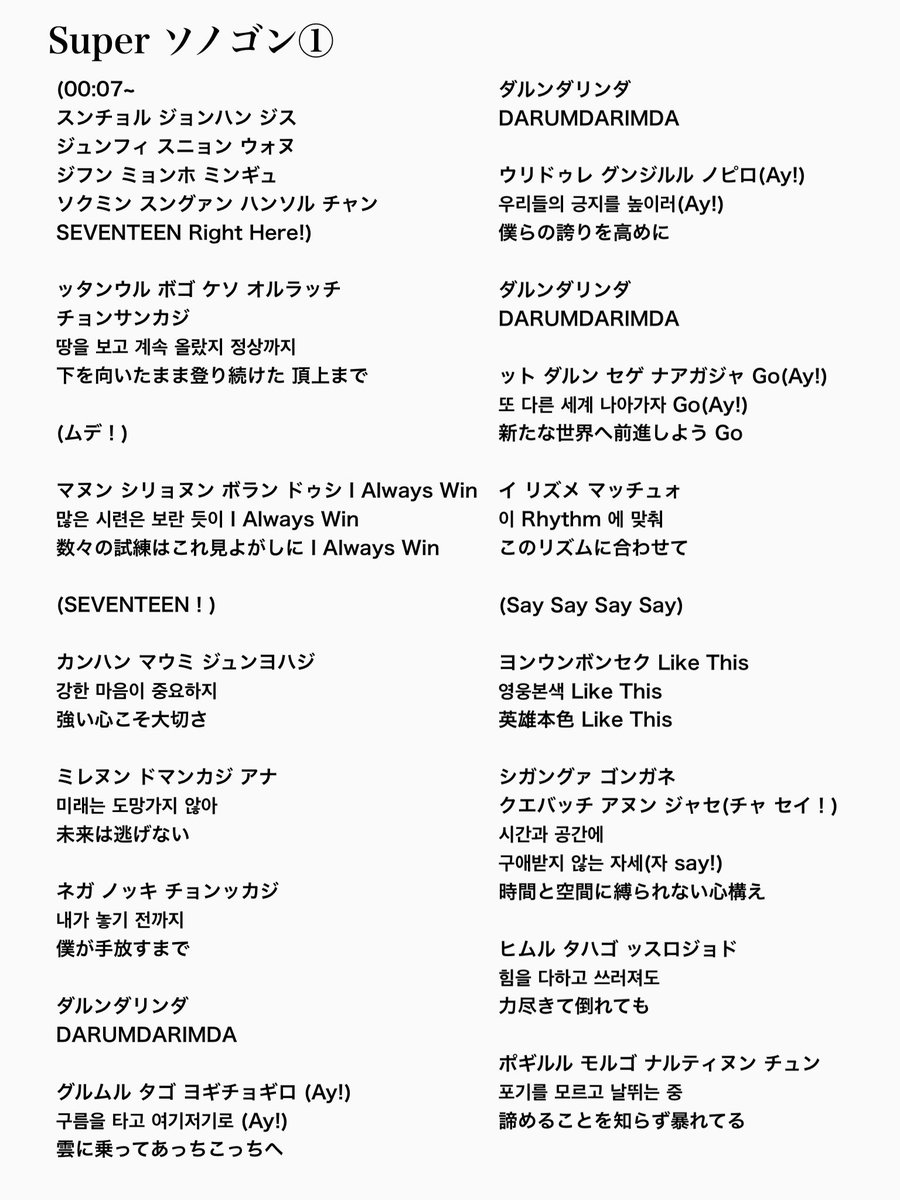 Super ソノゴン①

(00:07~
スンチョル ジョンハン ジス
ジュンフィ スニョン ウォヌ
ジフン ミョンホ ミンギュ
ソクミン スングァン ハンソル チャン
SEVENTEEN Right Here!)

ッタンウル ボゴ ケソ オルラッチ
チョンサンカジ
땅을 보고 계속 올랐지 정상까지
下を向いたまま登り続けた 頂上まで

(ムデ！)

マヌン シリョヌン ボラン ドゥシ I Always Win
많은 시련은 보란 듯이 I Always Win
数々の試練はこれ見よがしに I Always Win

(SEVENTEEN！)

カンハン マウミ ジュンヨハジ
강한 마음이 중요하지
強い心こそ大切さ

ミレヌン ドマンカジ アナ
미래는 도망가지 않아
未来は逃げない

ネガ ノッキ チョンッカジ
내가 놓기 전까지
僕が手放すまで

ダルンダリンダ
DARUMDARIMDA

グルムル タゴ ヨギチョギロ (Ay!)
구름을 타고 여기저기로 (Ay!)
雲に乗ってあっちこっちへ

ダルンダリンダ
DARUMDARIMDA

ウリドゥレ グンジルル ノピロ(Ay!)
우리들의 긍지를 높이러(Ay!)
僕らの誇りを高めに

ダルンダリンダ
DARUMDARIMDA

ット ダルン セゲ ナアガジャ Go(Ay!)
또 다른 세계 나아가자 Go(Ay!)
新たな世界へ前進しよう Go

イ リズメ マッチュォ
이 Rhythm 에 맞춰
このリズムに合わせて

(Say Say Say Say)

ヨンウンボンセク Like This
영웅본색 Like This
英雄本色 Like This

シガングァ ゴンガネ
クエバッチ アヌン ジャセ(チャ セイ！)
시간과 공간에
구애받지 않는 자세(자 say!)
時間と空間に縛られない心構え

ヒムル タハゴ ッスロジョド
힘을 다하고 쓰러져도
力尽きて倒れても

ポギルル モルゴ ナルティヌン チュン
포기를 모르고 날뛰는 중
諦めることを知らず暴れてる